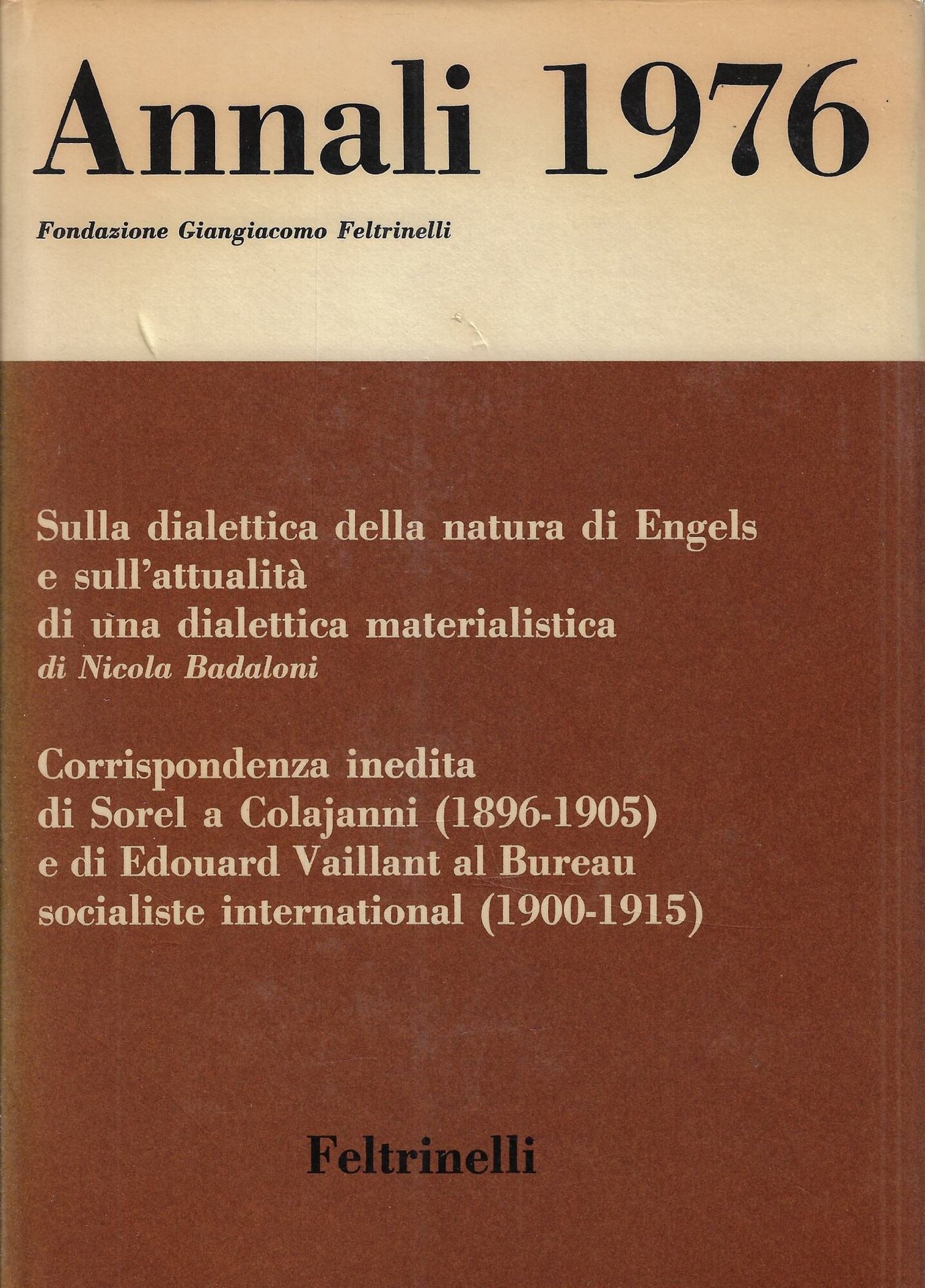 Annali 1976

Fondazione Giangiacomo Feltrinelli

Sulla dialettica della natura di Engels e sull'attualità di una dialettica materialistica
di Nicola Badaloni

Corrispondenza inedita di Sorel a Colajanni (1896-1905) e di Edouard Vaillant al Bureau socialiste international (1900-1915)

Feltrinelli